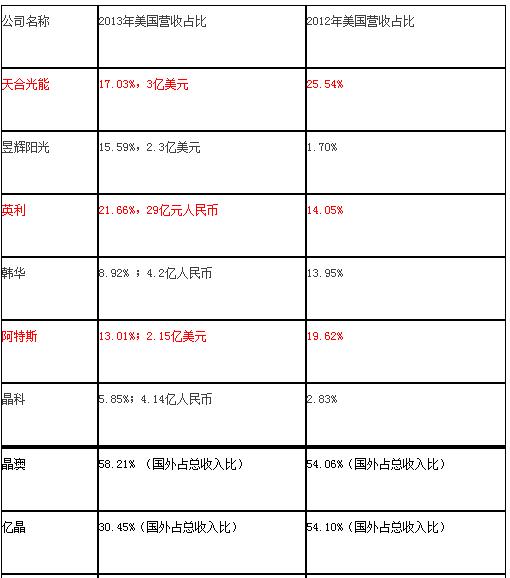 | 公司名称 | 2013年美国营收占比 | 2012年美国营收占比 |
|---|---|---|
| 天合光能 | 17.03%，3亿美元 | 25.54% |
| 昱辉阳光 | 15.59%，2.3亿美元 | 1.70% |
| 英利 | 21.66%，29亿元人民币 | 14.05% |
| 韩华 | 8.92% ；4.2亿人民币 | 13.95% |
| 阿特斯 | 13.01%；2.15亿美元 | 19.62% |
| 晶科 | 5.85%；4.14亿人民币 | 2.83% |
| 晶澳 | 58.21% （国外占总收入比） | 54.06%（国外占总收入比） |
| 亿晶 | 30.45%（国外占总收入比） | 54.10%（国外占总收入比） |